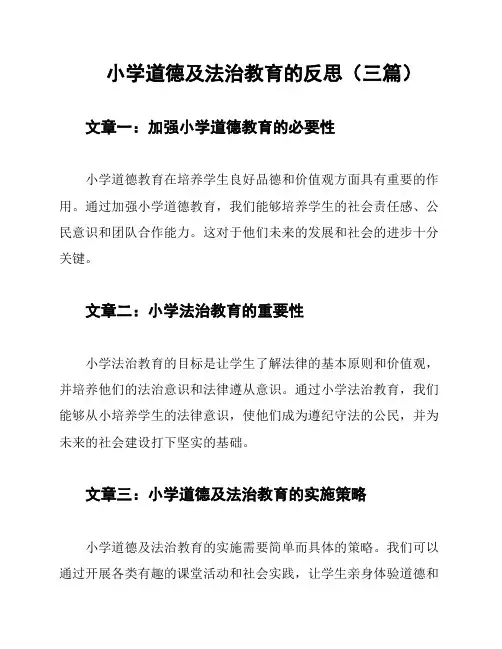 小学道德及法治教育的反思（三篇）

文章一：加强小学道德教育的必要性

小学道德教育在培养学生良好品德和价值观方面具有重要的作用。通过加强小学道德教育，我们能够培养学生的社会责任感、公民意识和团队合作能力。这对于他们未来的发展和社会的进步十分关键。

文章二：小学法治教育的重要性

小学法治教育的目标是让学生了解法律的基本原则和价值观，并培养他们的法治意识和法律遵从意识。通过小学法治教育，我们能够从小培养学生的法律意识，使他们成为遵纪守法的公民，并为未来的社会建设打下坚实的基础。

文章三：小学道德及法治教育的实施策略

小学道德及法治教育的实施需要简单而具体的策略。我们可以通过开展各类有趣的课堂活动和社会实践，让学生亲身体验道德和